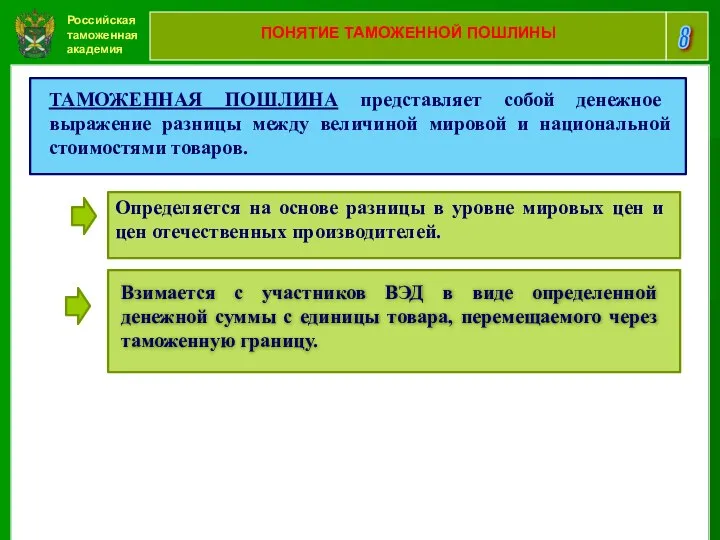 Российская таможенная академия

ПОНЯТИЕ ТАМОЖЕННОЙ ПОШЛИНЫ

8

ТАМОЖЕННАЯ ПОШЛИНА представляет собой денежное выражение разницы между величиной мировой и национальной стоимостями товаров.

Определяется на основе разницы в уровне мировых цен и цен отечественных производителей.

Взимается с участников ВЭД в виде определенной денежной суммы с единицы товара, перемещаемого через таможенную границу.